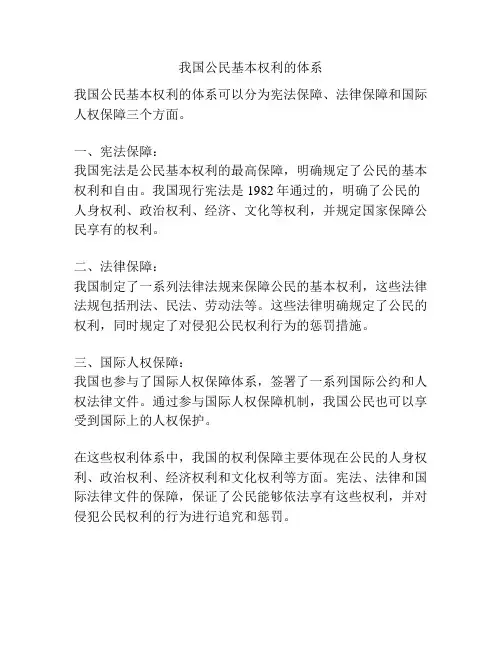 我国公民基本权利的体系

我国公民基本权利的体系可以分为宪法保障、法律保障和国际人权保障三个方面。

一、宪法保障：
我国宪法是公民基本权利的最高保障，明确规定了公民的基本权利和自由。我国现行宪法是 1982 年通过的，明确了公民的人身权利、政治权利、经济、文化等权利，并规定国家保障公民享有的权利。

二、法律保障：
我国制定了一系列法律法规来保障公民的基本权利，这些法律法规包括刑法、民法、劳动法等。这些法律明确规定了公民的权利，同时规定了对侵犯公民权利行为的惩罚措施。

三、国际人权保障：
我国也参与了国际人权保障体系，签署了一系列国际公约和人权法律文件。通过参与国际人权保障机制，我国公民也可以享受到国际上的人权保护。

在这些权利体系中，我国的权利保障主要体现在公民的人身权利、政治权利、经济权利和文化权利等方面。宪法、法律和国际法律文件的保障，保证了公民能够依法享有这些权利，并对侵犯公民权利的行为进行追究和惩罚。